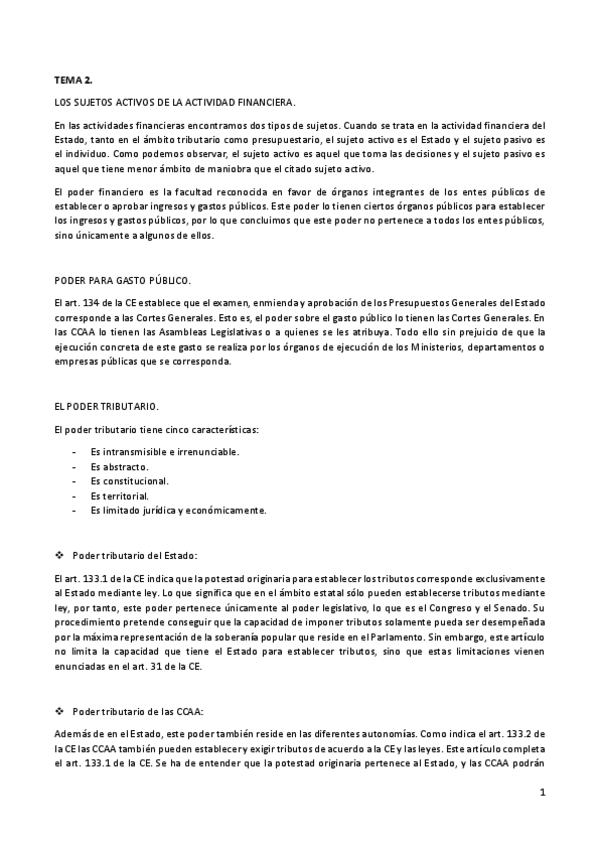 TEMA 2.

LOS SUJETOS ACTIVOS DE LA ACTIVIDAD FINANCIERA.

En las actividades financieras encontramos dos tipos de sujetos. Cuando se trata en la actividad financiera del Estado, tanto en el ámbito tributario como presupuestario, el sujeto activo es el Estado y el sujeto pasivo es el individuo. Como podemos observar, el sujeto activo es aquel que toma las decisiones y el sujeto pasivo es aquel que tiene menor ámbito de maniobra que el citado sujeto activo.

El poder financiero es la facultad reconocida en favor de órganos integrantes de los entes públicos de establecer o aprobar ingresos y gastos públicos. Este poder lo tienen ciertos órganos públicos para establecer los ingresos y gastos públicos, por lo que concluimos que este poder no pertenece a todos los entes públicos, sino únicamente a algunos de ellos.

PODER PARA GASTO PÚBLICO.

El art. 134 de la CE establece que el examen, enmienda y aprobación de los Presupuestos Generales del Estado corresponde a las Cortes Generales. Esto es, el poder sobre el gasto público lo tienen las Cortes Generales. En las CCAA lo tienen las Asambleas Legislativas o a quienes se les atribuya. Todo ello sin prejuicio de que la ejecución concreta de este gasto se realiza por los órganos de ejecución de los Ministerios, departamentos o empresas públicas que se corresponda.

EL PODER TRIBUTARIO.

El poder tributario tiene cinco características:

- Es intransmisible e irrenunciable.
- Es abstracto.
- Es constitucional.
- Es territorial.
- Es limitado jurídica y económicamente.

❖ Poder tributario del Estado:

El art. 133.1 de la CE indica que la potestad originaria para establecer los tributos corresponde exclusivamente al Estado mediante ley. Lo que significa que en el ámbito estatal sólo pueden establecerse tributos mediante ley, por tanto, este poder pertenece únicamente al poder legislativo, lo que es el Congreso y el Senado. Su procedimiento pretende conseguir que la capacidad de imponer tributos solamente pueda ser desempeñada por la máxima representación de la soberanía popular que reside en el Parlamento. Sin embargo, este artículo no limita la capacidad que tiene el Estado para establecer tributos, sino que estas limitaciones vienen enunciadas en el art. 31 de la CE.

❖ Poder tributario de las CCAA:

Además de en el Estado, este poder también reside en las diferentes autonomías. Como indica el art. 133.2 de la CE las CCAA también pueden establecer y exigir tributos de acuerdo a la CE y las leyes. Este artículo completa el art. 133.1 de la CE. Se ha de entender que la potestad originaria pertenece al Estado, y las CCAA podrán

1